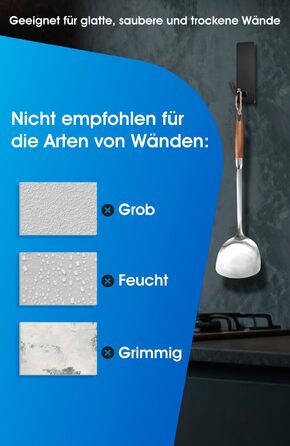 Geeignet für glatte, saubere und trockene Wände

Nicht empfohlen für die Arten von Wänden:

Grob

Feucht

Grimmig